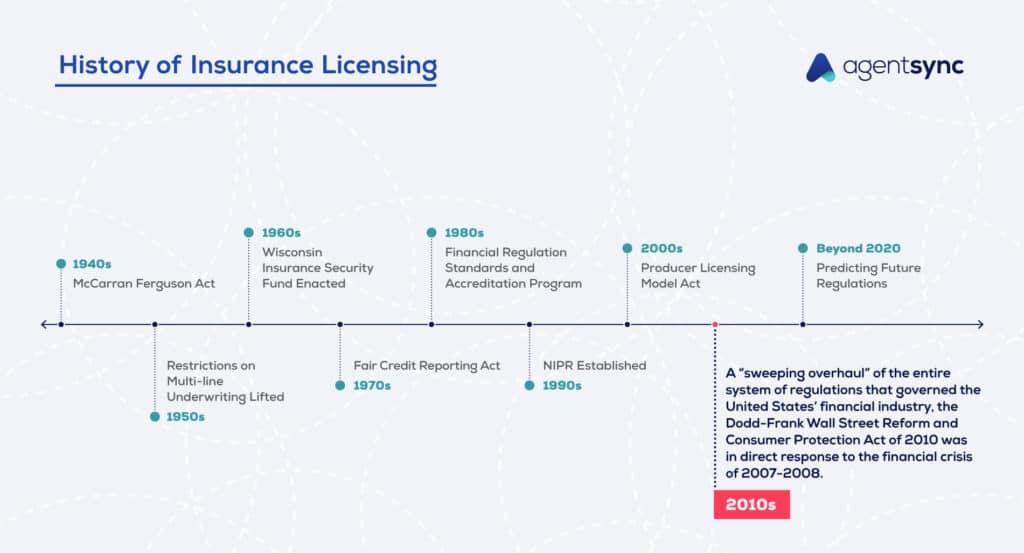 History of Insurance Licensing

agentsync

1940s
McCarran Ferguson Act

Restrictions on Multi-line Underwriting Lifted
1950s

1960s
Wisconsin Insurance Security Fund Enacted

Fair Credit Reporting Act
1970s

1980s
Financial Regulation Standards and Accreditation Program

NIPR Established
1990s

2000s
Producer Licensing Model Act

A "sweeping overhaul" of the entire system of regulations that governed the United States' financial industry, the Dodd-Frank Wall Street Reform and Consumer Protection Act of 2010 was in direct response to the financial crisis of 2007-2008.
2010s

Beyond 2020
Predicting Future Regulations